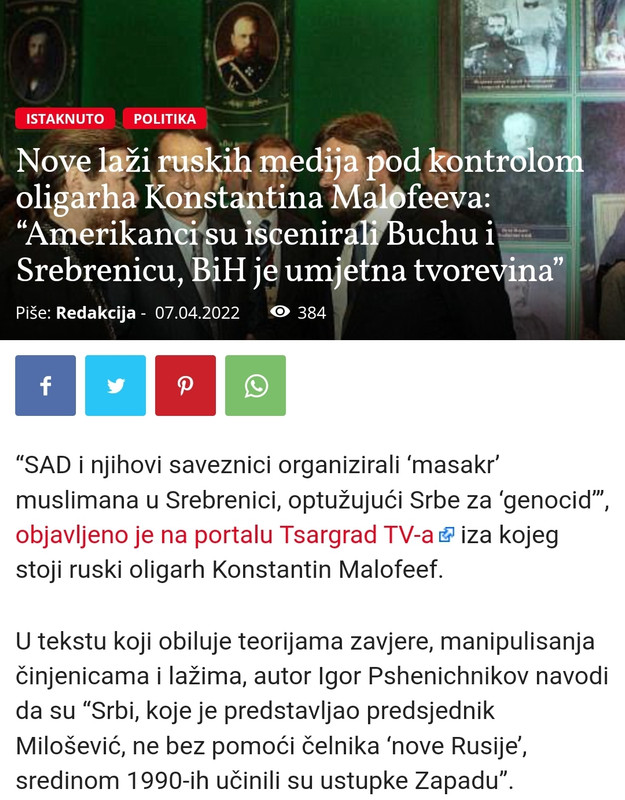 ISTAKNUTO POLITIKA

Nove laži ruskih medija pod kontrolom oligarha Konstantina Malofeeva: “Amerikanci su iscenirali Buchu i Srebrenicu, BiH je umjetna tvorevina”

Piše: Redakcija - 07.04.2022 384

“SAD i njihovi saveznici organizirali ‘masakr’ muslimana u Srebrenici, optužujući Srbe za ‘genocid’”, objavljeno je na portalu Tsargrad TV-a iza kojeg stoji ruski oligarh Konstantin Malofeef.

U tekstu koji obiluje teorijama zavjere, manipulisanja činjenicama i lažima, autor Igor Pshenichnikov navodi da su “Srbi, koje je predstavljao predsjednik Milošević, ne bez pomoći čelnika ‘nove Rusije’, sredinom 1990-ih učinili su ustupke Zapadu”.